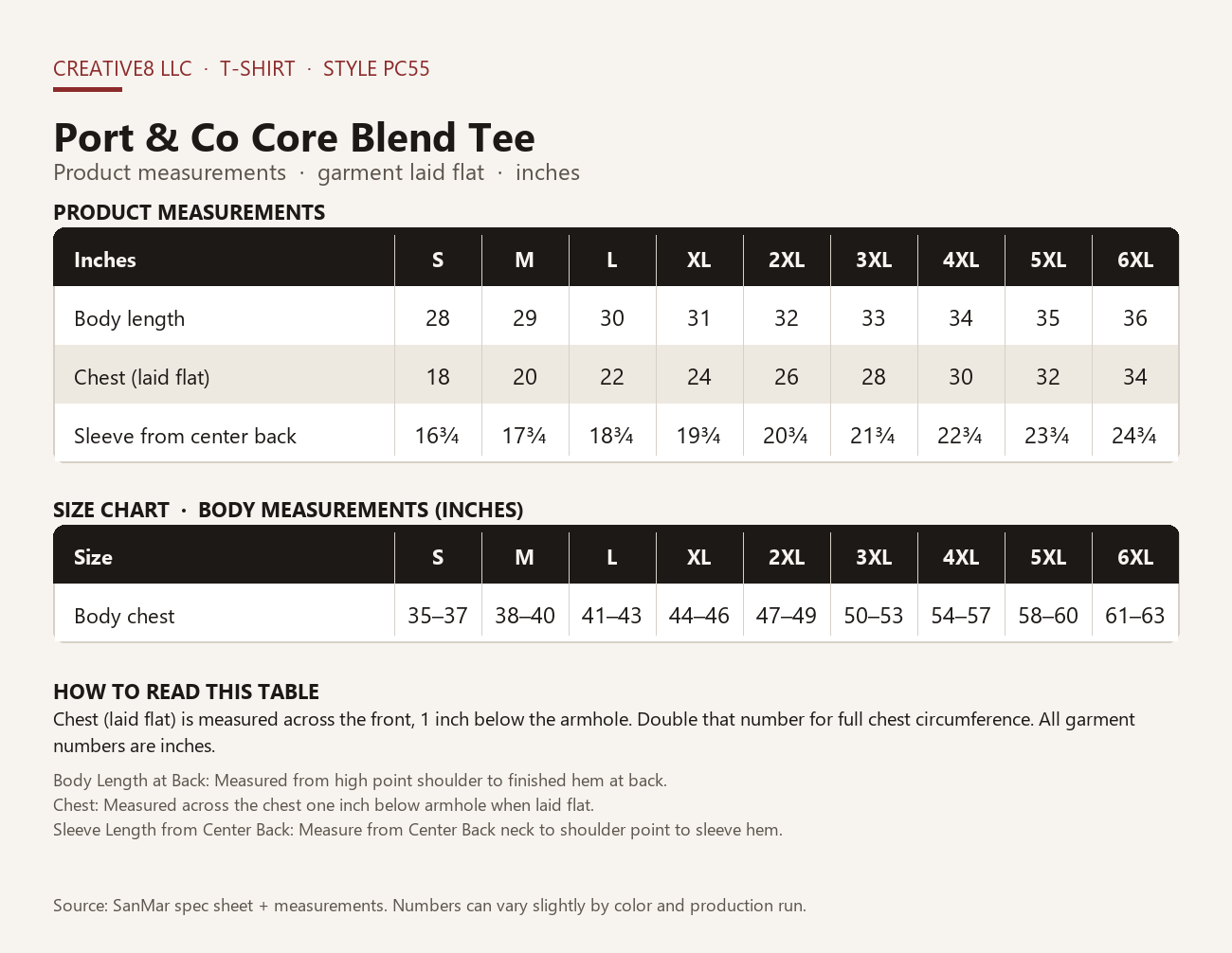 CREATIVE8 LLC · T-SHIRT · STYLE PC55

Port & Co Core Blend Tee

Product measurements · garment laid flat · inches

PRODUCT MEASUREMENTS

| Inches | S | M | L | XL | 2XL | 3XL | 4XL | 5XL | 6XL |
|---|---|---|---|---|---|---|---|---|---|
| Body length | 28 | 29 | 30 | 31 | 32 | 33 | 34 | 35 | 36 |
| Chest (laid flat) | 18 | 20 | 22 | 24 | 26 | 28 | 30 | 32 | 34 |
| Sleeve from center back | 16¾ | 17¾ | 18¾ | 19¾ | 20¾ | 21¾ | 22¾ | 23¾ | 24¾ |

SIZE CHART · BODY MEASUREMENTS (INCHES)

| Size | S | M | L | XL | 2XL | 3XL | 4XL | 5XL | 6XL |
|---|---|---|---|---|---|---|---|---|---|
| Body chest | 35–37 | 38–40 | 41–43 | 44–46 | 47–49 | 50–53 | 54–57 | 58–60 | 61–63 |

HOW TO READ THIS TABLE

Chest (laid flat) is measured across the front, 1 inch below the armhole. Double that number for full chest circumference. All garment numbers are inches.

Body Length at Back: Measured from high point shoulder to finished hem at back.
Chest: Measured across the chest one inch below armhole when laid flat.
Sleeve Length from Center Back: Measure from Center Back neck to shoulder point to sleeve hem.

Source: SanMar spec sheet + measurements. Numbers can vary slightly by color and production run.